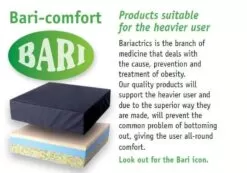 Bari-comfort

BARI

Products suitable for the heavier user

Bariactrics is the branch of medicine that deals with the cause, prevention and treatment of obesity.
Our quality products will support the heavier user and due to the superior way they are made, will prevent the common problem of bottoming out, giving the user all-round comfort.

Look out for the Bari icon.